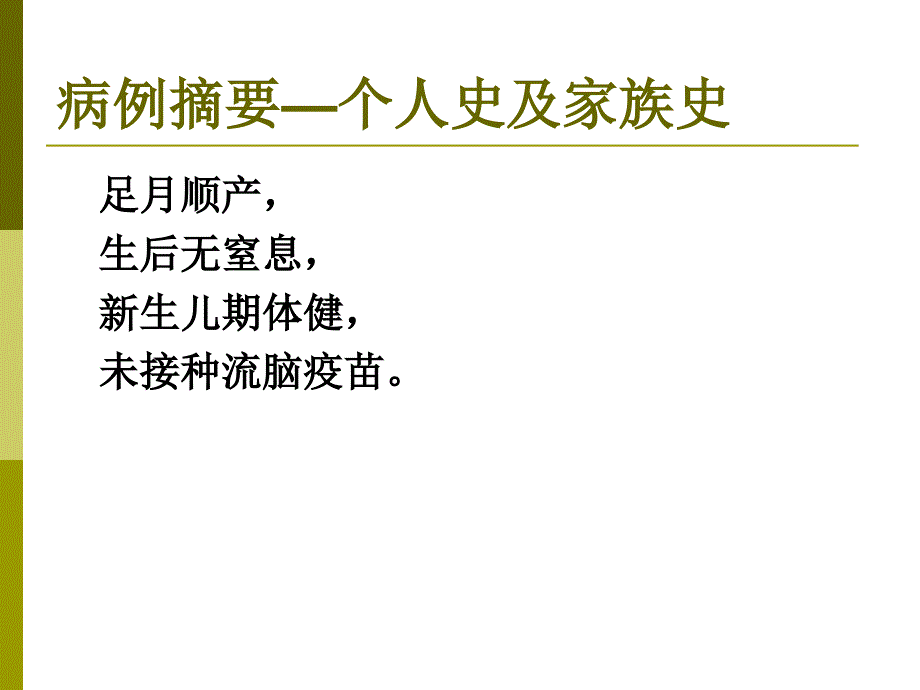 病例摘要—个人史及家族史

足月顺产，
生后无窒息，
新生儿期体健，
未接种流脑疫苗。